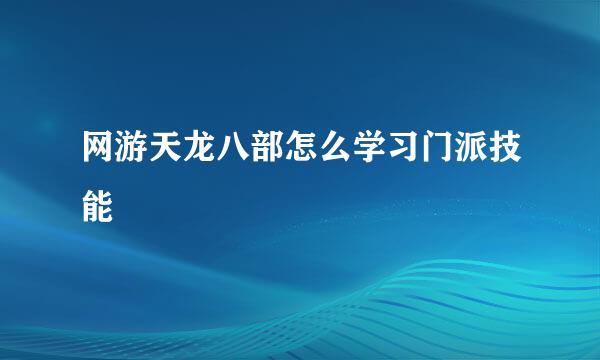 网游天龙八部怎么学习门派技能